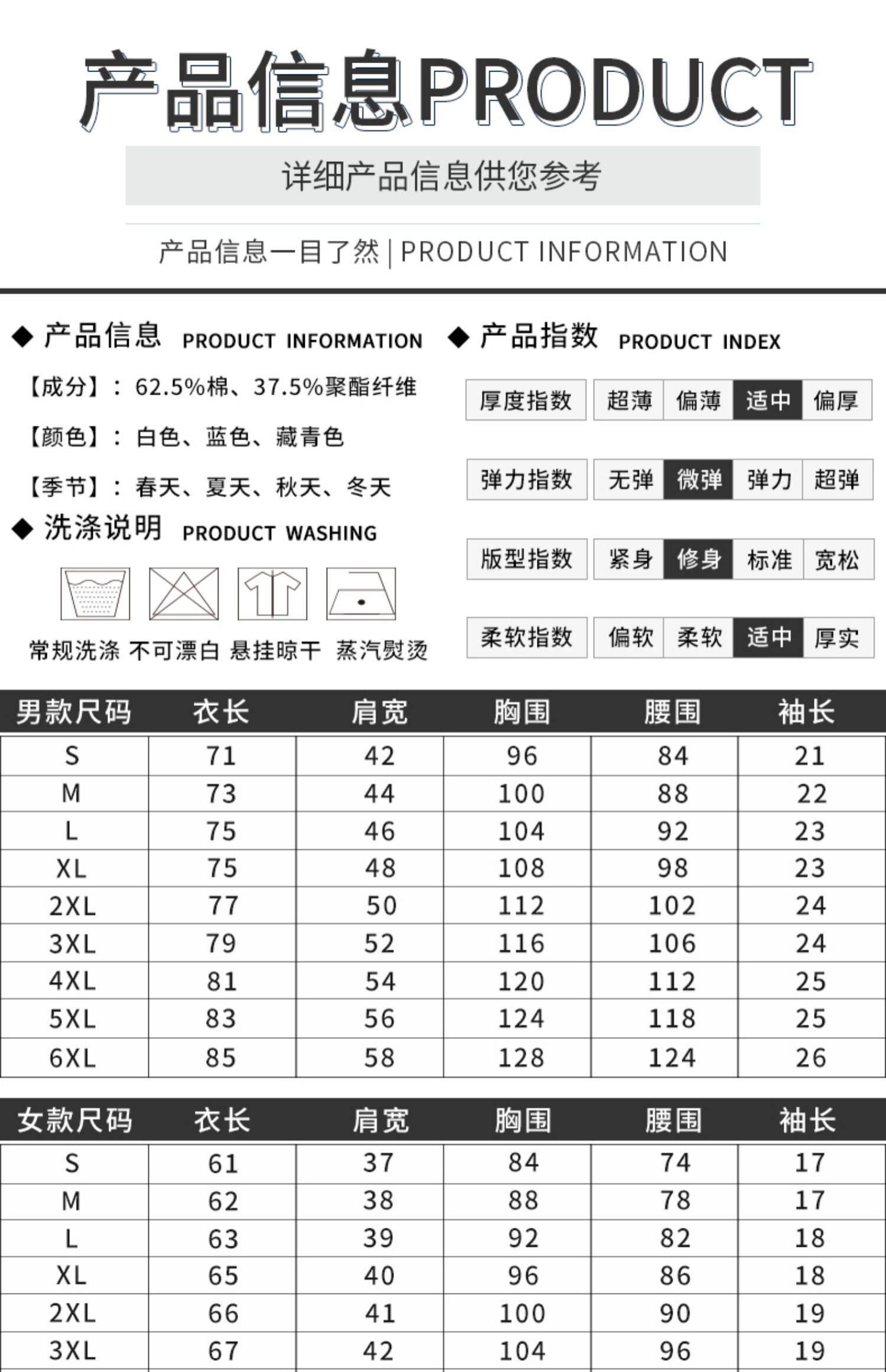 产品信息PRODUCT

详细产品信息供您参考

产品信息一目了然 | PRODUCT INFORMATION

◆ 产品信息 PRODUCT INFORMATION

【成分】：62.5%棉、37.5%聚酯纤维

【颜色】：白色、蓝色、藏青色

【季节】：春天、夏天、秋天、冬天

◆ 洗涤说明 PRODUCT WASHING

常规洗涤 不可漂白 悬挂晾干 蒸汽熨烫

◆ 产品指数 PRODUCT INDEX

| 厚度指数 | 超薄 | 偏薄 | 适中 | 偏厚 |
|---|---|---|---|---|
| 弹力指数 | 无弹 | 微弹 | 弹力 | 超弹 |
| 版型指数 | 紧身 | 修身 | 标准 | 宽松 |
| 柔软指数 | 偏软 | 柔软 | 适中 | 厚实 |

| 男款尺码 | 衣长 | 肩宽 | 胸围 | 腰围 | 袖长 |
|---|---|---|---|---|---|
| S | 71 | 42 | 96 | 84 | 21 |
| M | 73 | 44 | 100 | 88 | 22 |
| L | 75 | 46 | 104 | 92 | 23 |
| XL | 75 | 48 | 108 | 98 | 23 |
| 2XL | 77 | 50 | 112 | 102 | 24 |
| 3XL | 79 | 52 | 116 | 106 | 24 |
| 4XL | 81 | 54 | 120 | 112 | 25 |
| 5XL | 83 | 56 | 124 | 118 | 25 |
| 6XL | 85 | 58 | 128 | 124 | 26 |

| 女款尺码 | 衣长 | 肩宽 | 胸围 | 腰围 | 袖长 |
|---|---|---|---|---|---|
| S | 61 | 37 | 84 | 74 | 17 |
| M | 62 | 38 | 88 | 78 | 17 |
| L | 63 | 39 | 92 | 82 | 18 |
| XL | 65 | 40 | 96 | 86 | 18 |
| 2XL | 66 | 41 | 100 | 90 | 19 |
| 3XL | 67 | 42 | 104 | 96 | 19 |